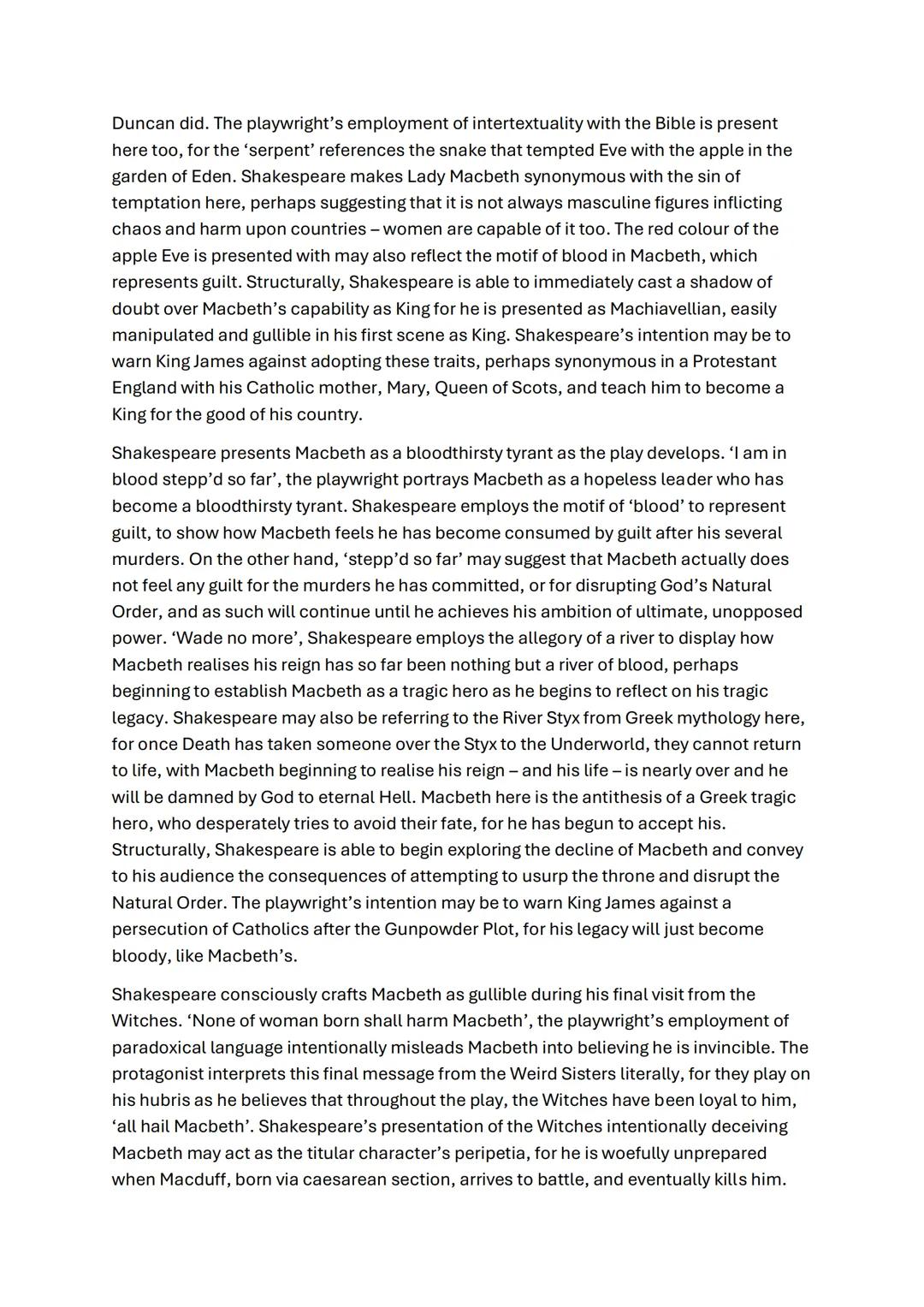 Duncan did. The playwright's employment of intertextuality with the Bible is present here too, for the 'serpent' references the snake that tempted Eve with the apple in the garden of Eden. Shakespeare makes Lady Macbeth synonymous with the sin of temptation here, perhaps suggesting that it is not always masculine figures inflicting chaos and harm upon countries – women are capable of it too. The red colour of the apple Eve is presented with may also reflect the motif of blood in Macbeth, which represents guilt. Structurally, Shakespeare is able to immediately cast a shadow of doubt over Macbeth's capability as King for he is presented as Machiavellian, easily manipulated and gullible in his first scene as King. Shakespeare's intention may be to warn King James against adopting these traits, perhaps synonymous in a Protestant England with his Catholic mother, Mary, Queen of Scots, and teach him to become a King for the good of his country.

Shakespeare presents Macbeth as a bloodthirsty tyrant as the play develops. 'I am in blood stepp'd so far', the playwright portrays Macbeth as a hopeless leader who has become a bloodthirsty tyrant. Shakespeare employs the motif of 'blood' to represent guilt, to show how Macbeth feels he has become consumed by guilt after his several murders. On the other hand, 'stepp'd so far' may suggest that Macbeth actually does not feel any guilt for the murders he has committed, or for disrupting God's Natural Order, and as such will continue until he achieves his ambition of ultimate, unopposed power. 'Wade no more', Shakespeare employs the allegory of a river to display how Macbeth realises his reign has so far been nothing but a river of blood, perhaps beginning to establish Macbeth as a tragic hero as he begins to reflect on his tragic legacy. Shakespeare may also be referring to the River Styx from Greek mythology here, for once Death has taken someone over the Styx to the Underworld, they cannot return to life, with Macbeth beginning to realise his reign – and his life – is nearly over and he will be damned by God to eternal Hell. Macbeth here is the antithesis of a Greek tragic hero, who desperately tries to avoid their fate, for he has begun to accept his. Structurally, Shakespeare is able to begin exploring the decline of Macbeth and convey to his audience the consequences of attempting to usurp the throne and disrupt the Natural Order. The playwright's intention may be to warn King James against a persecution of Catholics after the Gunpowder Plot, for his legacy will just become bloody, like Macbeth's.

Shakespeare consciously crafts Macbeth as gullible during his final visit from the Witches. 'None of woman born shall harm Macbeth', the playwright's employment of paradoxical language intentionally misleads Macbeth into believing he is invincible. The protagonist interprets this final message from the Weird Sisters literally, for they play on his hubris as he believes that throughout the play, the Witches have been loyal to him, 'all hail Macbeth'. Shakespeare's presentation of the Witches intentionally deceiving Macbeth may act as the titular character's peripetia, for he is woefully unprepared when Macduff, born via caesarean section, arrives to battle, and eventually kills him.